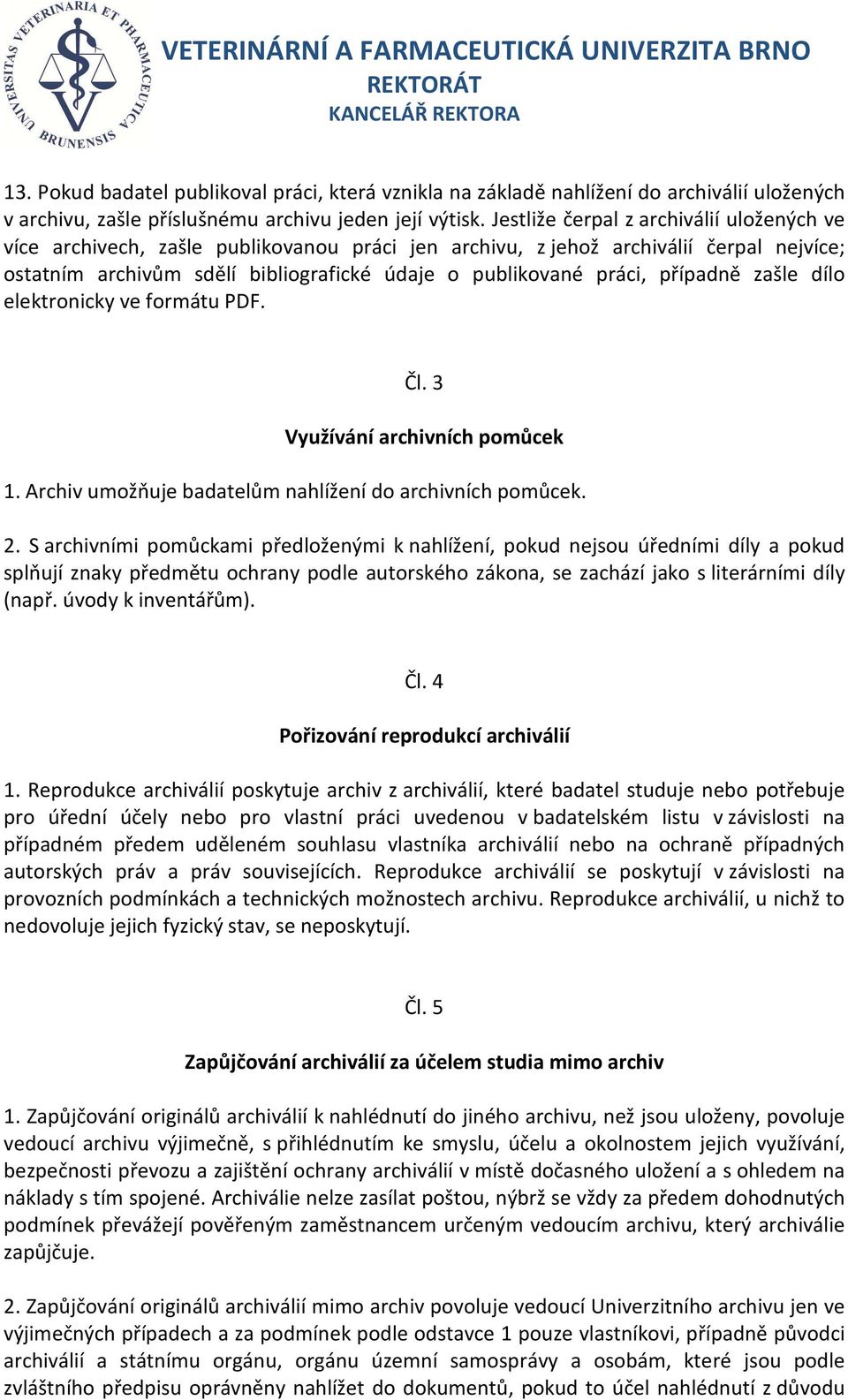 UNIVERSITAS VETERINARIA ET PHARMACEUTICA BRUNENSIS

VETERINÁRNÍ A FARMACEUTICKÁ UNIVERZITA BRNO
REKTORÁT
KANCELÁŘ REKTORA

13. Pokud badatel publikoval práci, která vznikla na základě nahlížení do archiválií uložených v archivu, zašle příslušnému archivu jeden její výtisk. Jestliže čerpal z archiválií uložených ve více archivech, zašle publikovanou práci jen archivu, z jehož archiválií čerpal nejvíce; ostatním archivům sdělí bibliografické údaje o publikované práci, případně zašle dílo elektronicky ve formátu PDF.

Čl. 3

Využívání archivních pomůcek

1. Archiv umožňuje badatelům nahlížení do archivních pomůcek.

2. S archivními pomůckami předloženými k nahlížení, pokud nejsou úředními díly a pokud splňují znaky předmětu ochrany podle autorského zákona, se zachází jako s literárními díly (např. úvody k inventářům).

Čl. 4

Pořizování reprodukcí archiválií

1. Reprodukce archiválií poskytuje archiv z archiválií, které badatel studuje nebo potřebuje pro úřední účely nebo pro vlastní práci uvedenou v badatelském listu v závislosti na případném předem uděleném souhlasu vlastníka archiválií nebo na ochraně případných autorských práv a práv souvisejících. Reprodukce archiválií se poskytují v závislosti na provozních podmínkách a technických možnostech archivu. Reprodukce archiválií, u nichž to nedovoluje jejich fyzický stav, se neposkytují.

Čl. 5

Zapůjčování archiválií za účelem studia mimo archiv

1. Zapůjčování originálů archiválií k nahlédnutí do jiného archivu, než jsou uloženy, povoluje vedoucí archivu výjimečně, s přihlédnutím ke smyslu, účelu a okolnostem jejich využívání, bezpečnosti převozu a zajištění ochrany archiválií v místě dočasného uložení a s ohledem na náklady s tím spojené. Archiválie nelze zasílat poštou, nýbrž se vždy za předem dohodnutých podmínek převážejí pověřeným zaměstnancem určeným vedoucím archivu, který archiválie zapůjčuje.

2. Zapůjčování originálů archiválií mimo archiv povoluje vedoucí Univerzitního archivu jen ve výjimečných případech a za podmínek podle odstavce 1 pouze vlastníkovi, případně původci archiválií a státnímu orgánu, orgánu územní samosprávy a osobám, které jsou podle zvláštního předpisu oprávněny nahlížet do dokumentů, pokud to účel nahlédnutí z důvodu